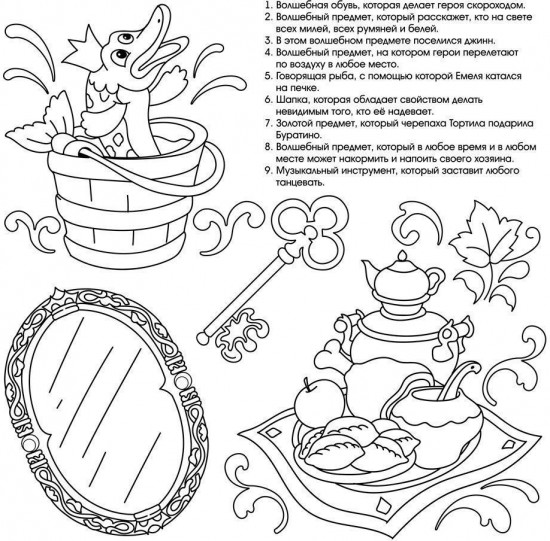 1. Волшебная обувь, которая делает героя скороходом.
2. Волшебный предмет, который расскажет, кто на свете всех милей, всех румяней и белей.
3. В этом волшебном предмете поселился джинн.
4. Волшебный предмет, на котором герои перелетают по воздуху в любое место.
5. Говорящая рыба, с помощью которой Емеля катался на печке.
6. Шапка, которая обладает свойством делать невидимым того, кто её надевает.
7. Золотой предмет, который черепаха Тортила подарила Буратино.
8. Волшебный предмет, который в любое время и в любом месте может накормить и напоить своего хозяина.
9. Музыкальный инструмент, который заставит любого танцевать.